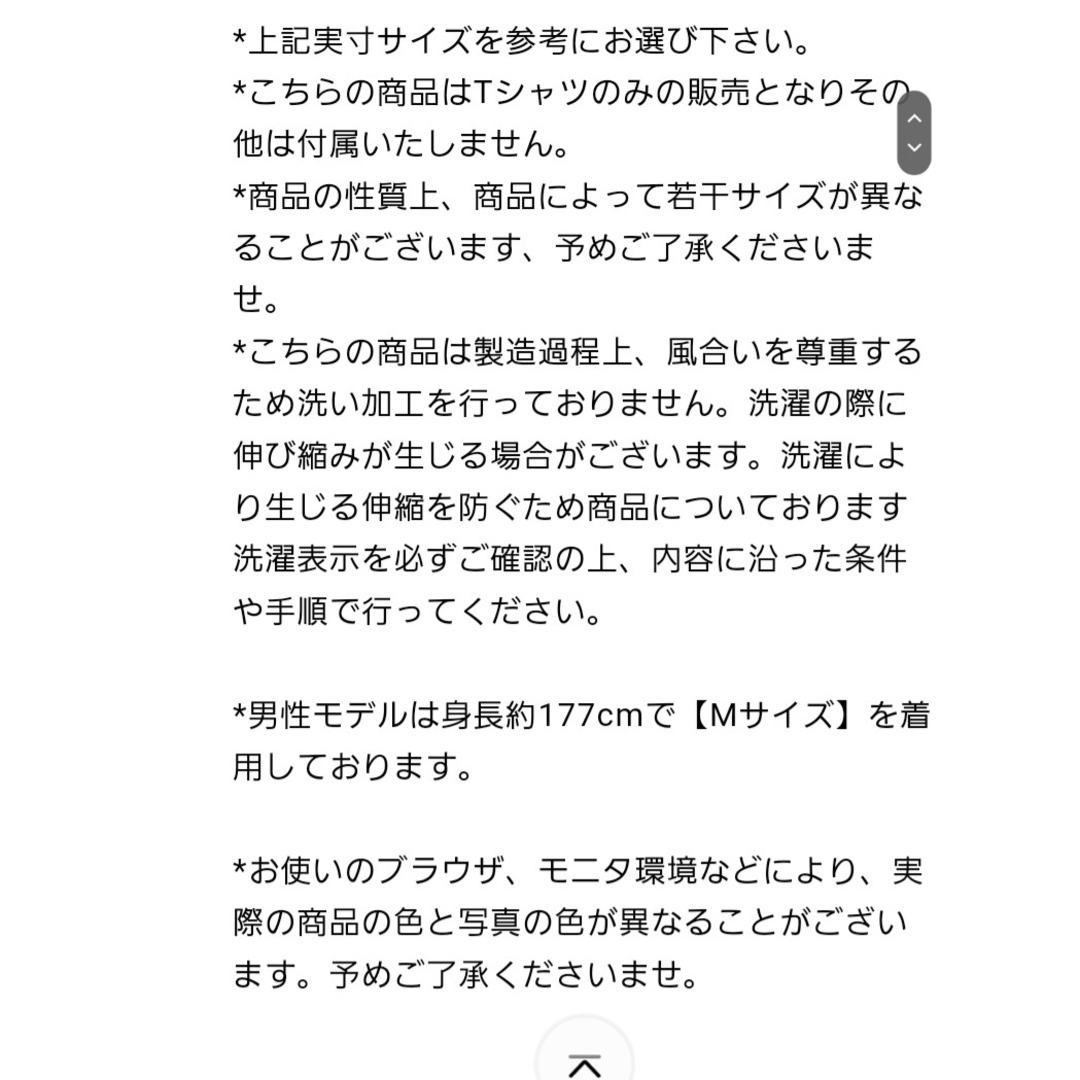 *上記実寸サイズを参考にお選び下さい。
*こちらの商品はTシャツのみの販売となりその他は付属いたしません。
*商品の性質上、商品によって若干サイズが異なることがございます、予めご了承くださいませ。
*こちらの商品は製造過程上、風合いを尊重するため洗い加工を行っておりません。洗濯の際に伸び縮みが生じる場合がございます。洗濯により生じる伸縮を防ぐため商品についております洗濯表示を必ずご確認の上、内容に沿った条件や手順で行ってください。

*男性モデルは身長約177cmで【Mサイズ】を着用しております。

*お使いのブラウザ、モニタ環境などにより、実際の商品の色と写真の色が異なることがございます。予めご了承くださいませ。